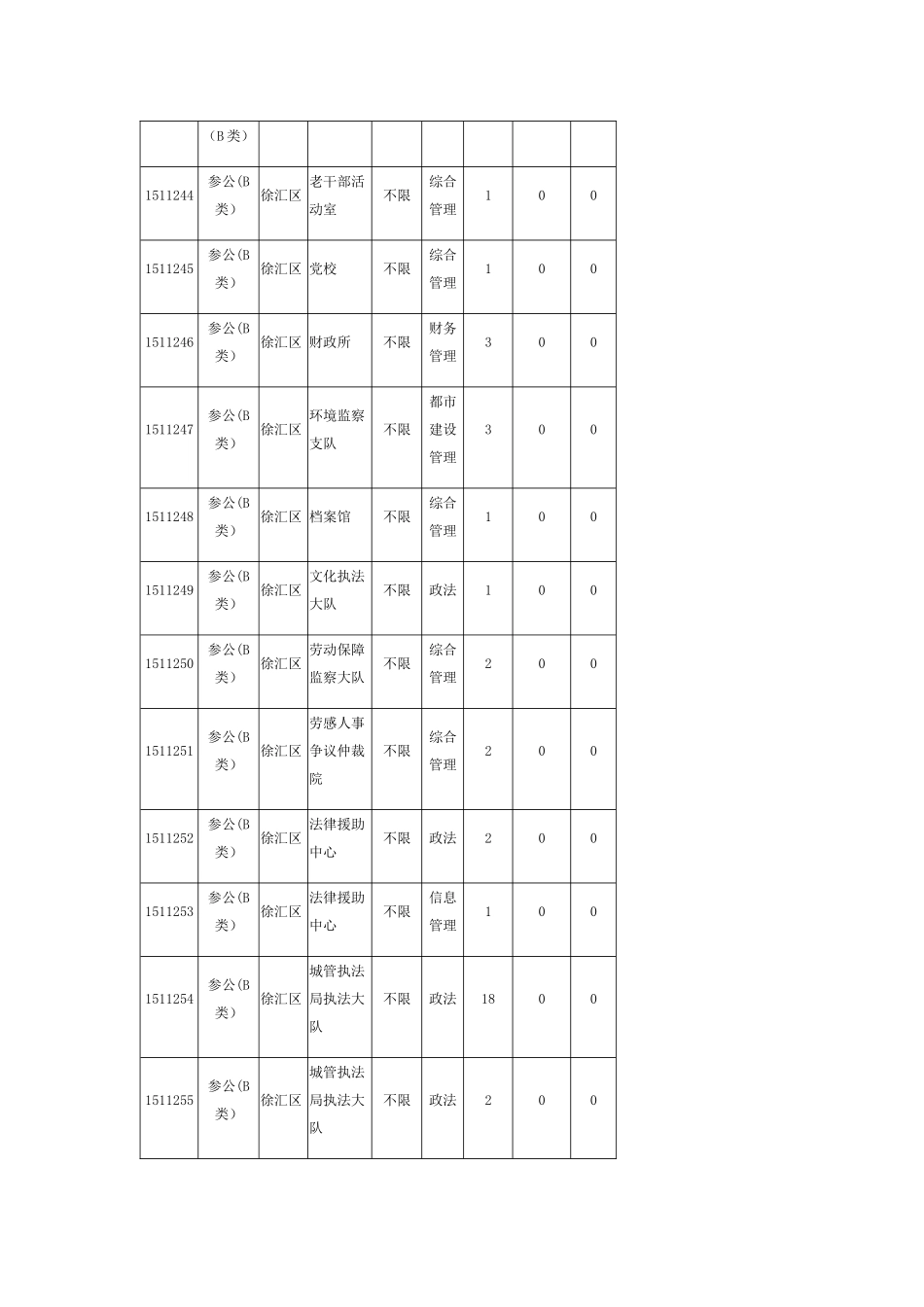 |  | （B类） |  |  |  |  |  |  |  |
|---|---|---|---|---|---|---|---|---|
| 1511244 | 参公(B类） | 徐汇区 | 老干部活动室 | 不限 | 综合管理 | 1 | 0 | 0 |
| 1511245 | 参公(B类） | 徐汇区 | 党校 | 不限 | 综合管理 | 1 | 0 | 0 |
| 1511246 | 参公(B类） | 徐汇区 | 财政所 | 不限 | 财务管理 | 3 | 0 | 0 |
| 1511247 | 参公(B类） | 徐汇区 | 环境监察支队 | 不限 | 都市建设管理 | 3 | 0 | 0 |
| 1511248 | 参公(B类） | 徐汇区 | 档案馆 | 不限 | 综合管理 | 1 | 0 | 0 |
| 1511249 | 参公(B类） | 徐汇区 | 文化执法大队 | 不限 | 政法 | 1 | 0 | 0 |
| 1511250 | 参公(B类） | 徐汇区 | 劳动保障监察大队 | 不限 | 综合管理 | 2 | 0 | 0 |
| 1511251 | 参公(B类） | 徐汇区 | 劳感人事争议仲裁院 | 不限 | 综合管理 | 2 | 0 | 0 |
| 1511252 | 参公(B类） | 徐汇区 | 法律援助中心 | 不限 | 政法 | 2 | 0 | 0 |
| 1511253 | 参公(B类） | 徐汇区 | 法律援助中心 | 不限 | 信息管理 | 1 | 0 | 0 |
| 1511254 | 参公(B类） | 徐汇区 | 城管执法局执法大队 | 不限 | 政法 | 18 | 0 | 0 |
| 1511255 | 参公(B类） | 徐汇区 | 城管执法局执法大队 | 不限 | 政法 | 2 | 0 | 0 |